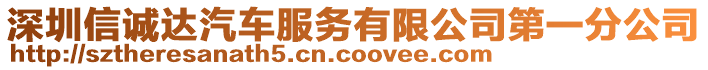 深圳信诚达汽车服务有限公司第一分公司
http://sztheresanath5.cn.coovee.com